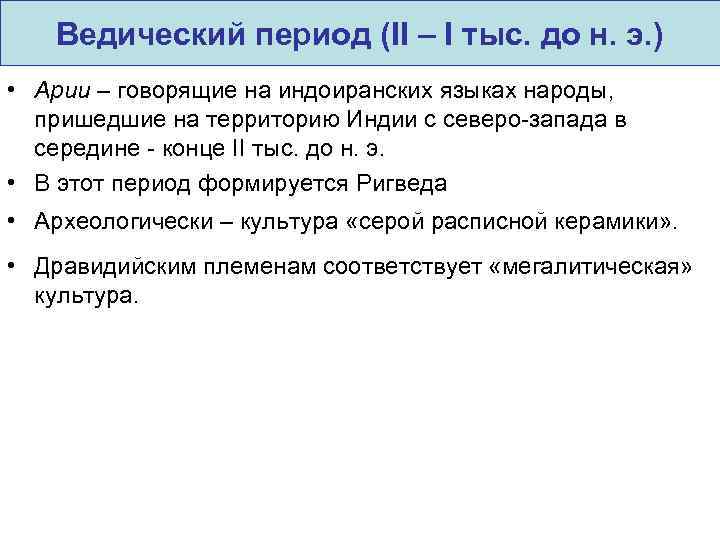 Ведический период (II – I тыс. до н. э.)

• Арии – говорящие на индоиранских языках народы, пришедшие на территорию Индии с северо-запада в середине - конце II тыс. до н. э.

• В этот период формируется Ригведа

• Археологически – культура «серой расписной керамики».

• Дравидийским племенам соответствует «мегалитическая» культура.